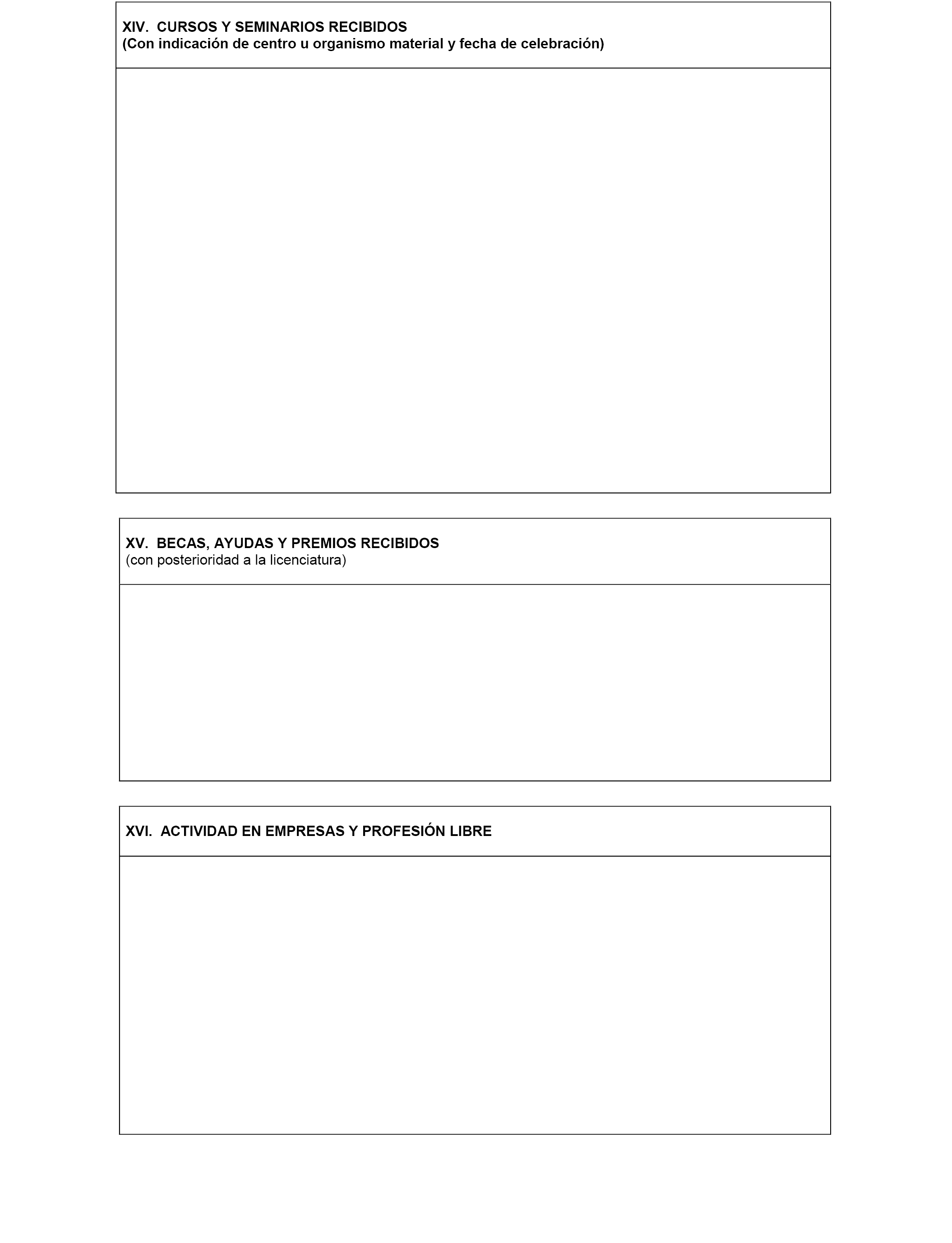 XIV. CURSOS Y SEMINARIOS RECIBIDOS
(Con indicación de centro u organismo material y fecha de celebración)

XV. BECAS, AYUDAS Y PREMIOS RECIBIDOS
(con posterioridad a la licenciatura)

XVI. ACTIVIDAD EN EMPRESAS Y PROFESIÓN LIBRE